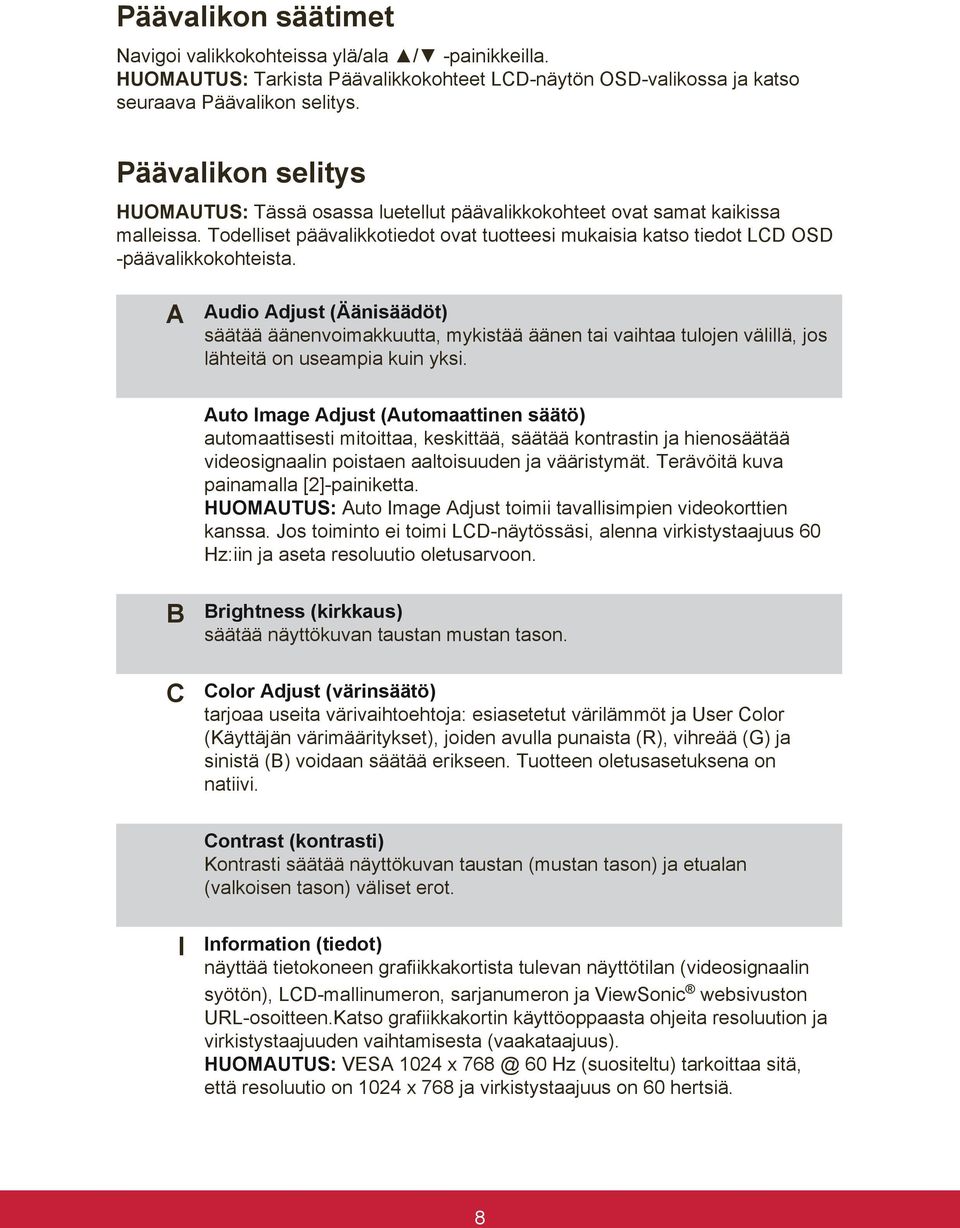 Päävalikon säätimet

Navigoi valikkokohteissa ylä/ala ▲/▼ -painikkeilla.
HUOMAUTUS: Tarkista Päävalikkokohteet LCD-näytön OSD-valikossa ja katso seuraava Päävalikon selitys.

Päävalikon selitys

HUOMAUTUS: Tässä osassa luetellut päävalikkokohteet ovat samat kaikissa malleissa. Todelliset päävalikkotiedot ovat tuotteesi mukaisia katso tiedot LCD OSD -päävalikkokohteista.

A Audio Adjust (Äänisäädöt)
säätää äänenvoimakkuutta, mykistää äänen tai vaihtaa tulojen välillä, jos lähteitä on useampia kuin yksi.

Auto Image Adjust (Automaattinen säätö)
automaattisesti mitoittaa, keskittää, säätää kontrastin ja hienosäätää videosignaalin poistaen aaltoisuuden ja vääristymät. Terävöitä kuva painamalla [2]-painiketta.
HUOMAUTUS: Auto Image Adjust toimii tavallisimpien videokorttien kanssa. Jos toiminto ei toimi LCD-näytössäsi, alenna virkistystaajuus 60 Hz:iin ja aseta resoluutio oletusarvoon.

B Brightness (kirkkaus)
säätää näyttökuvan taustan mustan tason.

C Color Adjust (värinsäätö)
tarjoaa useita värivaihtoehtoja: esiasetetut värilämmöt ja User Color (Käyttäjän värimääritykset), joiden avulla punaista (R), vihreää (G) ja sinistä (B) voidaan säätää erikseen. Tuotteen oletusasetuksena on natiivi.

Contrast (kontrasti)
Kontrasti säätää näyttökuvan taustan (mustan tason) ja etualan (valkoisen tason) väliset erot.

I Information (tiedot)
näyttää tietokoneen grafiikkakortista tulevan näyttötilan (videosignaalin syötön), LCD-mallinumeron, sarjanumeron ja ViewSonic® websivuston URL-osoitteen.Katso grafiikkakortin käyttöoppaasta ohjeita resoluution ja virkistystaajuuden vaihtamisesta (vaakataajuus).
HUOMAUTUS: VESA 1024 x 768 @ 60 Hz (suositeltu) tarkoittaa sitä, että resoluutio on 1024 x 768 ja virkistystaajuus on 60 hertsiä.

8